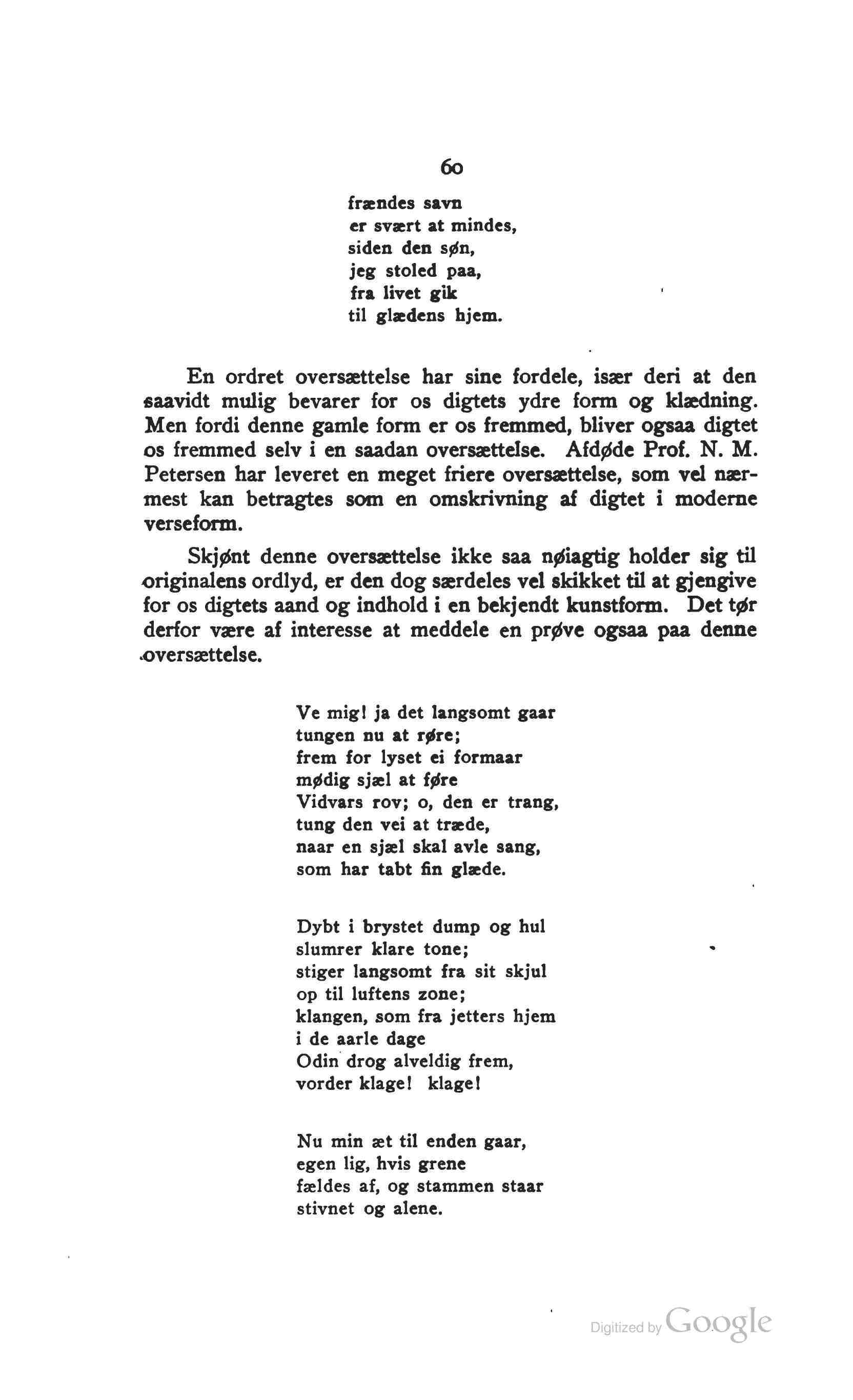 60

frændes savn
er svært at mindes,
siden den søn,
jeg stoled paa,
fra livet gik
til glædens hjem.

En ordret oversættelse har sine fordele, især deri at den saavidt mulig bevarer for os digtets ydre form og klædning. Men fordi denne gamle form er os fremmed, bliver ogsaa digtet os fremmed selv i en saadan oversættelse. Afdøde Prof. N. M. Petersen har leveret en meget friere oversættelse, som vel nærmest kan betragtes som en omskrivning af digtet i moderne verseform.

Skjønt denne oversættelse ikke saa nøiagtig holder sig til originalens ordlyd, er den dog særdeles vel skikket til at gjengive for os digtets aand og indhold i en bekjendt kunstform. Det tør derfor være af interesse at meddele en prøve ogsaa paa denne oversættelse.

Ve mig! ja det langsomt gaar
tungen nu at røre;
frem for lyset ei formaar
mødig sjæl at føre
Vidvars rov; o, den er trang,
tung den vei at træde,
naar en sjæl skal avle sang,
som har tabt fin glæde.

Dybt i brystet dump og hul
slumrer klare tone;
stiger langsomt fra sit skjul
op til luftens zone;
klangen, som fra jetters hjem
i de aarle dage
Odin drog alveldig frem,
vorder klage! klage!

Nu min æt til enden gaar,
egen lig, hvis grene
fældes af, og stammen staar
stivnet og alene.

Digitized by Google